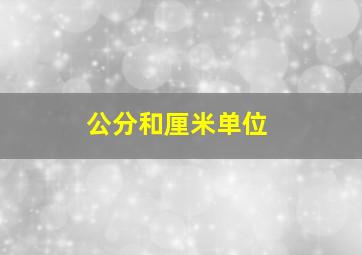 公分和厘米单位